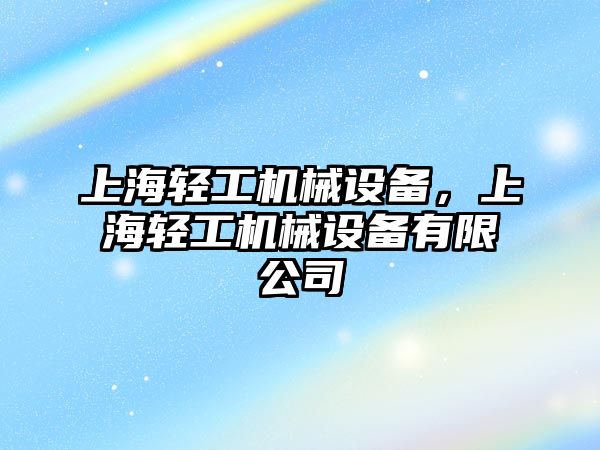 上海轻工机械设备，上海轻工机械设备有限公司